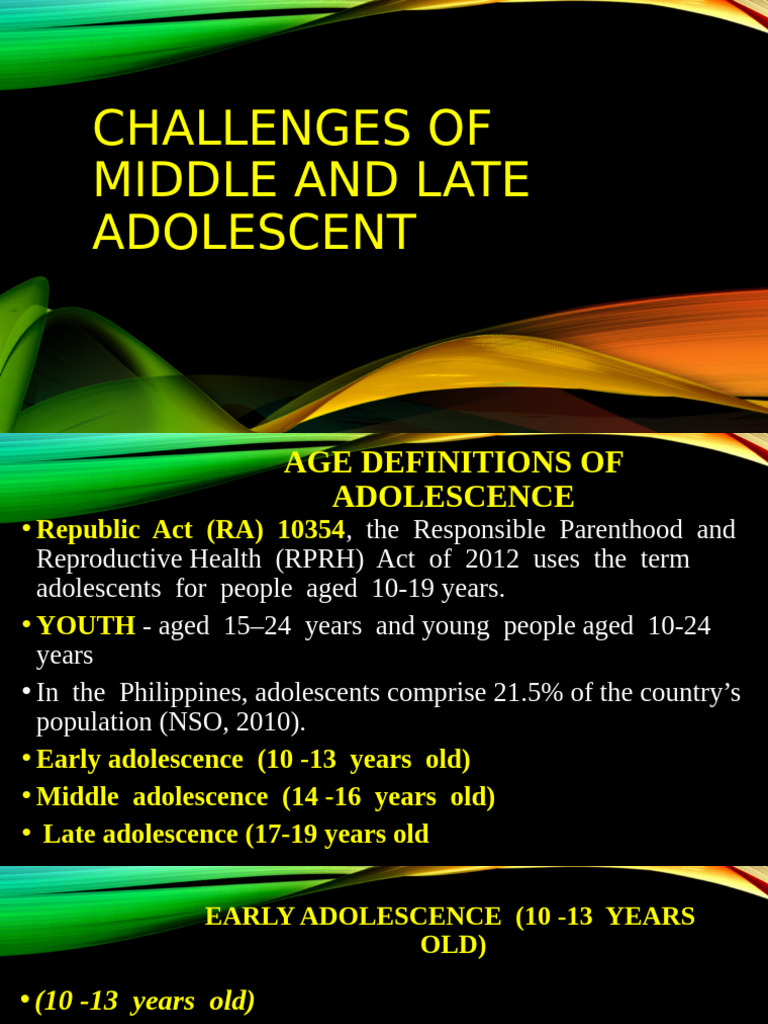 CHALLENGES OF MIDDLE AND LATE ADOLESCENT

AGE DEFINITIONS OF ADOLESCENCE

• Republic Act (RA) 10354, the Responsible Parenthood and Reproductive Health (RPRH) Act of 2012 uses the term adolescents for people aged 10-19 years.
• YOUTH - aged 15–24 years and young people aged 10-24 years
• In the Philippines, adolescents comprise 21.5% of the country's population (NSO, 2010).
• Early adolescence (10 -13 years old)
• Middle adolescence (14 -16 years old)
• Late adolescence (17-19 years old

EARLY ADOLESCENCE (10 -13 YEARS OLD)

• (10 -13 years old)